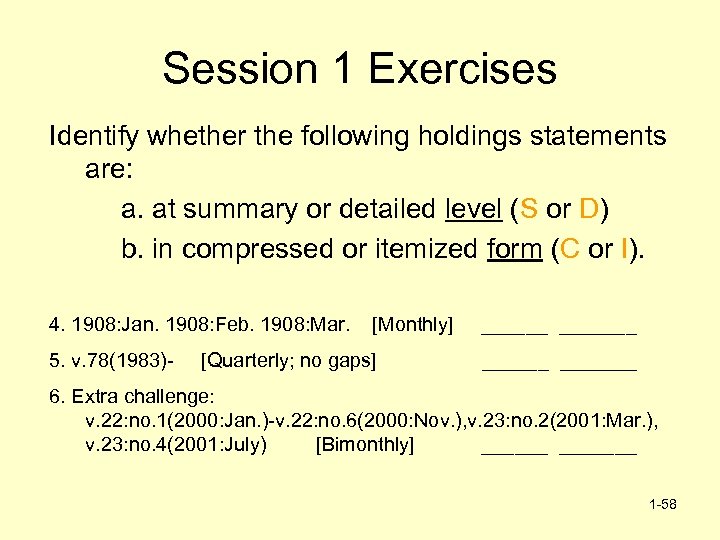 Session 1 Exercises

Identify whether the following holdings statements are:

a. at summary or detailed level (S or D)

b. in compressed or itemized form (C or I).

4. 1908:Jan. 1908:Feb. 1908:Mar. [Monthly] ______ _______

5. v.78(1983)- [Quarterly; no gaps] ______ _______

6. Extra challenge:
v.22:no.1(2000:Jan.)-v.22:no.6(2000:Nov.),v.23:no.2(2001:Mar.), v.23:no.4(2001:July) [Bimonthly] ______ _______

1-58